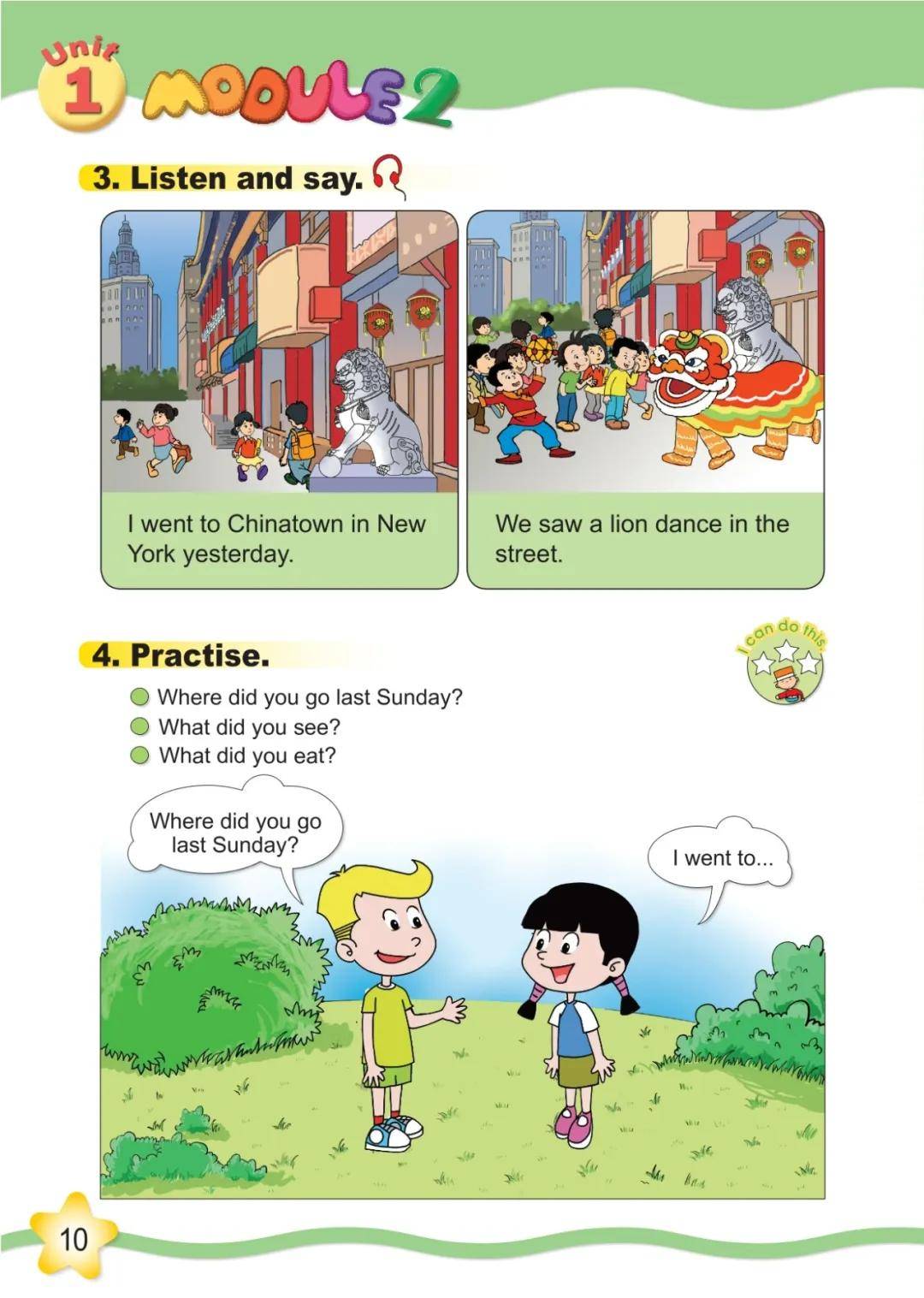 Unit 1 MODULE 2

3. Listen and say.

I went to Chinatown in New York yesterday.

We saw a lion dance in the street.

4. Practise.

I can do this.

• Where did you go last Sunday?
• What did you see?
• What did you eat?

Where did you go last Sunday?

I went to...

10